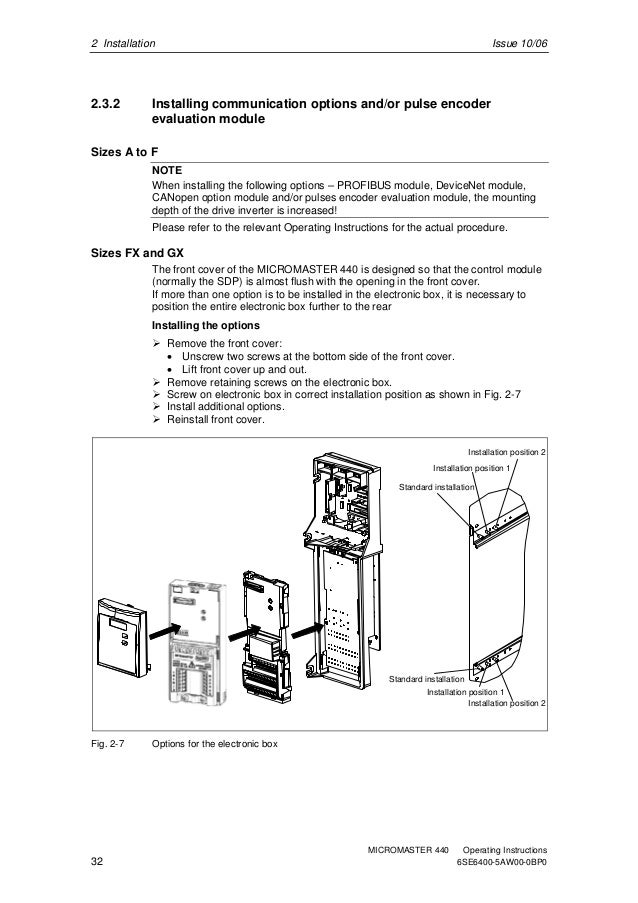 2 Installation

Issue 10/06

2.3.2 Installing communication options and/or pulse encoder evaluation module

Sizes A to F

NOTE

When installing the following options – PROFIBUS module, DeviceNet module, CANopen option module and/or pulses encoder evaluation module, the mounting depth of the drive inverter is increased!

Please refer to the relevant Operating Instructions for the actual procedure.

Sizes FX and GX

The front cover of the MICROMASTER 440 is designed so that the control module (normally the SDP) is almost flush with the opening in the front cover.
If more than one option is to be installed in the electronic box, it is necessary to position the entire electronic box further to the rear

Installing the options

➢ Remove the front cover:
• Unscrew two screws at the bottom side of the front cover.
• Lift front cover up and out.
➢ Remove retaining screws on the electronic box.
➢ Screw on electronic box in correct installation position as shown in Fig. 2-7
➢ Install additional options.
➢ Reinstall front cover.

Installation position 2
Installation position 1
Standard installation

Standard installation
Installation position 1
Installation position 2

Fig. 2-7 Options for the electronic box

MICROMASTER 440 Operating Instructions
32 6SE6400-5AW00-0BP0